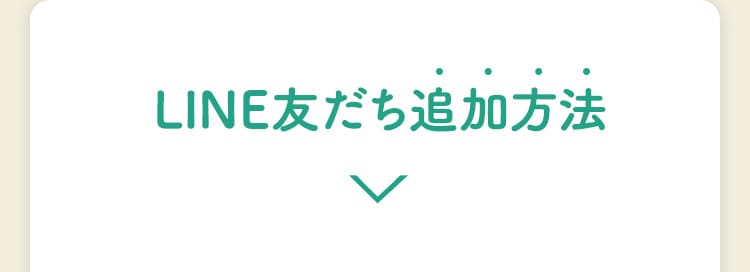 LINE友だち追加方法